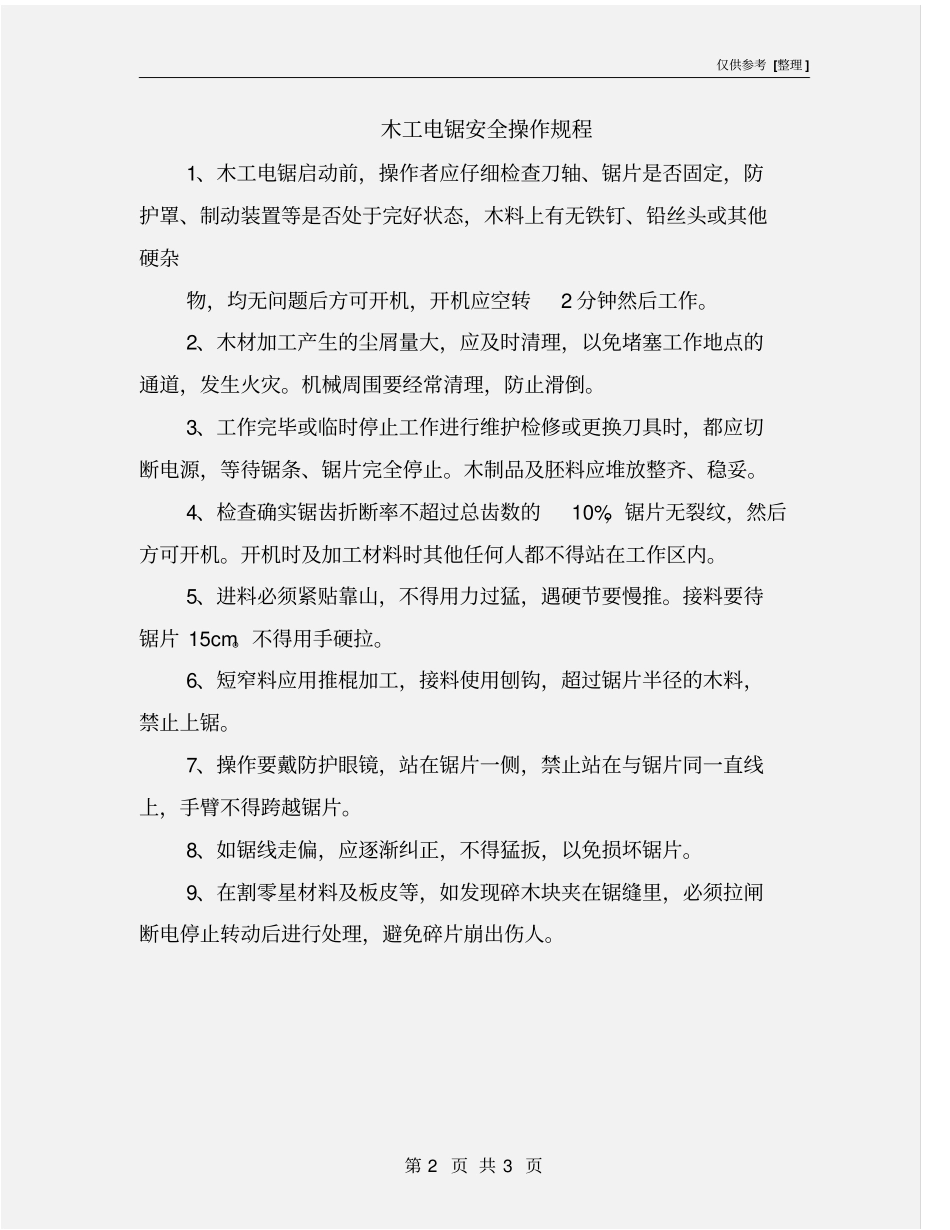 仅供参考 [整理]

木工电锯安全操作规程

1、木工电锯启动前，操作者应仔细检查刀轴、锯片是否固定，防护罩、制动装置等是否处于完好状态，木料上有无铁钉、铅丝头或其他硬杂

物，均无问题后方可开机，开机应空转 2 分钟然后工作。

2、木材加工产生的尘屑量大，应及时清理，以免堵塞工作地点的通道，发生火灾。机械周围要经常清理，防止滑倒。

3、工作完毕或临时停止工作进行维护检修或更换刀具时，都应切断电源，等待锯条、锯片完全停止。木制品及胚料应堆放整齐、稳妥。

4、检查确实锯齿折断率不超过总齿数的 10%，锯片无裂纹，然后方可开机。开机时及加工材料时其他任何人都不得站在工作区内。

5、进料必须紧贴靠山，不得用力过猛，遇硬节要慢推。接料要待锯片 15cm，不得用手硬拉。

6、短窄料应用推棍加工，接料使用刨钩，超过锯片半径的木料，禁止上锯。

7、操作要戴防护眼镜，站在锯片一侧，禁止站在与锯片同一直线上，手臂不得跨越锯片。

8、如锯线走偏，应逐渐纠正，不得猛扳，以免损坏锯片。

9、在割零星材料及板皮等，如发现碎木块夹在锯缝里，必须拉闸断电停止转动后进行处理，避免碎片崩出伤人。

第 2 页 共 3 页